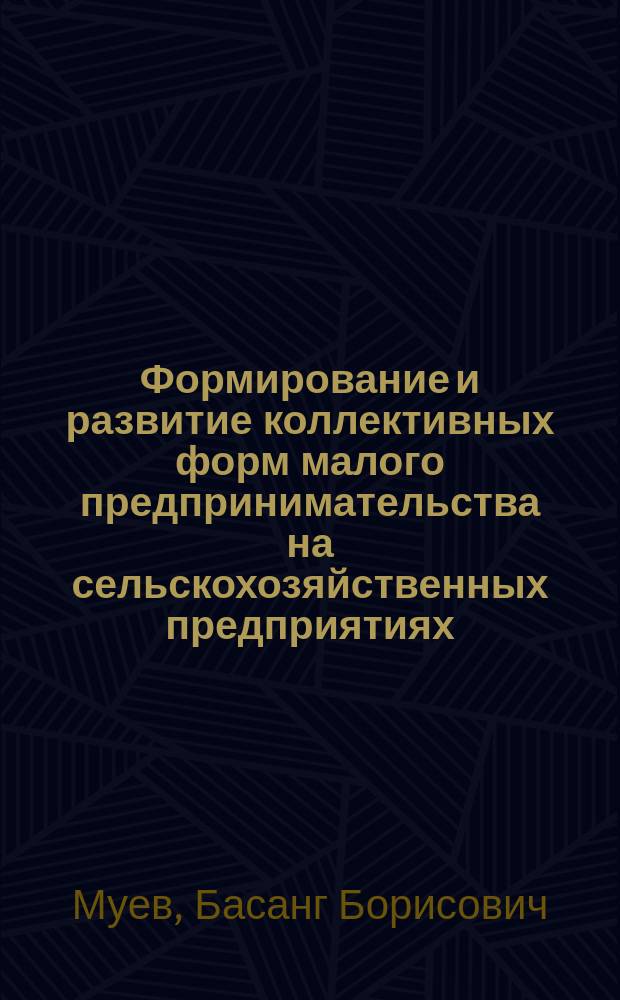 Формирование и развитие коллективных форм малого предпринимательства на сельскохозяйственных предприятиях

Муев, Басанг Борисович